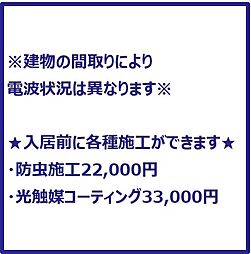 ※建物の間取りにより
電波状況は異なります※

★入居前に各種施工ができます★
・防虫施工22,000円
・光触媒コーティング33,000円